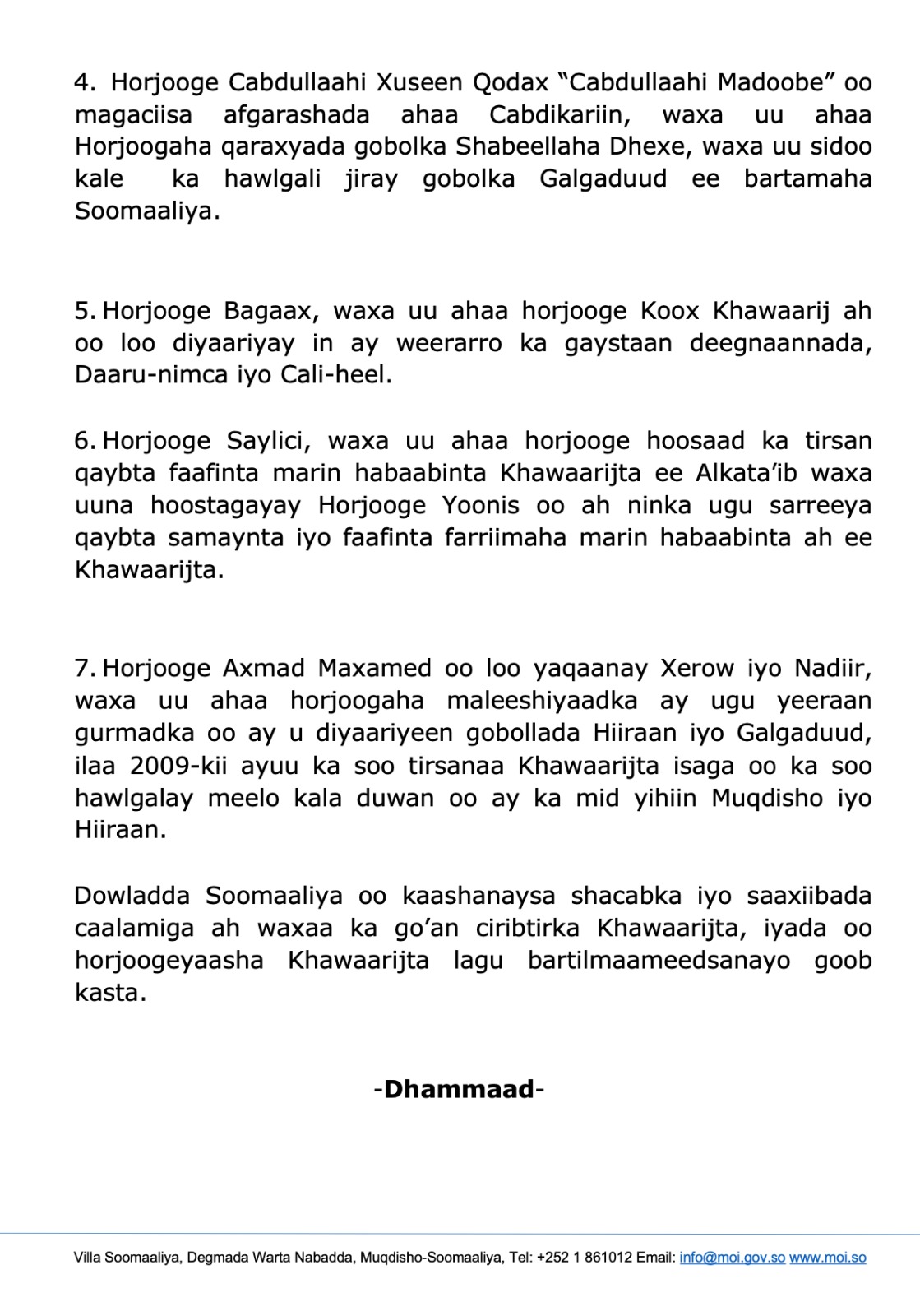 4. Horjooge Cabdullaahi Xuseen Qodax “Cabdullaahi Madoobe” oo magaciisa afgarashada ahaa Cabdikariin, waxa uu ahaa Horjoogaha qaraxyada gobolka Shabeellaha Dhexe, waxa uu sidoo kale ka hawlgali jiray gobolka Galgaduud ee bartamaha Soomaaliya.

5. Horjooge Bagaax, waxa uu ahaa horjooge Koox Khawaarij ah oo loo diyaariyay in ay weerarro ka gaystaan deegnaannada, Daaru-nimca iyo Cali-heel.

6. Horjooge Saylici, waxa uu ahaa horjooge hoosaad ka tirsan qaybta faafinta marin habaabinta Khawaarijta ee Alkata’ib waxa uuna hoostagayay Horjooge Yoonis oo ah ninka ugu sarreeya qaybta samaynta iyo faafinta farriimaha marin habaabinta ah ee Khawaarijta.

7. Horjooge Axmad Maxamed oo loo yaqaanay Xerow iyo Nadiir, waxa uu ahaa horjoogaha maleeshiyaadka ay ugu yeeraan gurmadka oo ay u diyaariyeen gobollada Hiiraan iyo Galgaduud, ilaa 2009-kii ayuu ka soo tirsanaa Khawaarijta isaga oo ka soo hawlgalay meelo kala duwan oo ay ka mid yihiin Muqdisho iyo Hiiraan.

Dowladda Soomaaliya oo kaashanaysa shacabka iyo saaxiibada caalamiga ah waxaa ka go’an ciribtirka Khawaarijta, iyada oo horjoogeyaasha Khawaarijta lagu bartilmaameedsanayo goob kasta.

-Dhammaad-

Villa Soomaaliya, Degmada Warta Nabadda, Muqdisho-Soomaaliya, Tel: +252 1 861012 Email: info@moi.gov.so www.moi.so